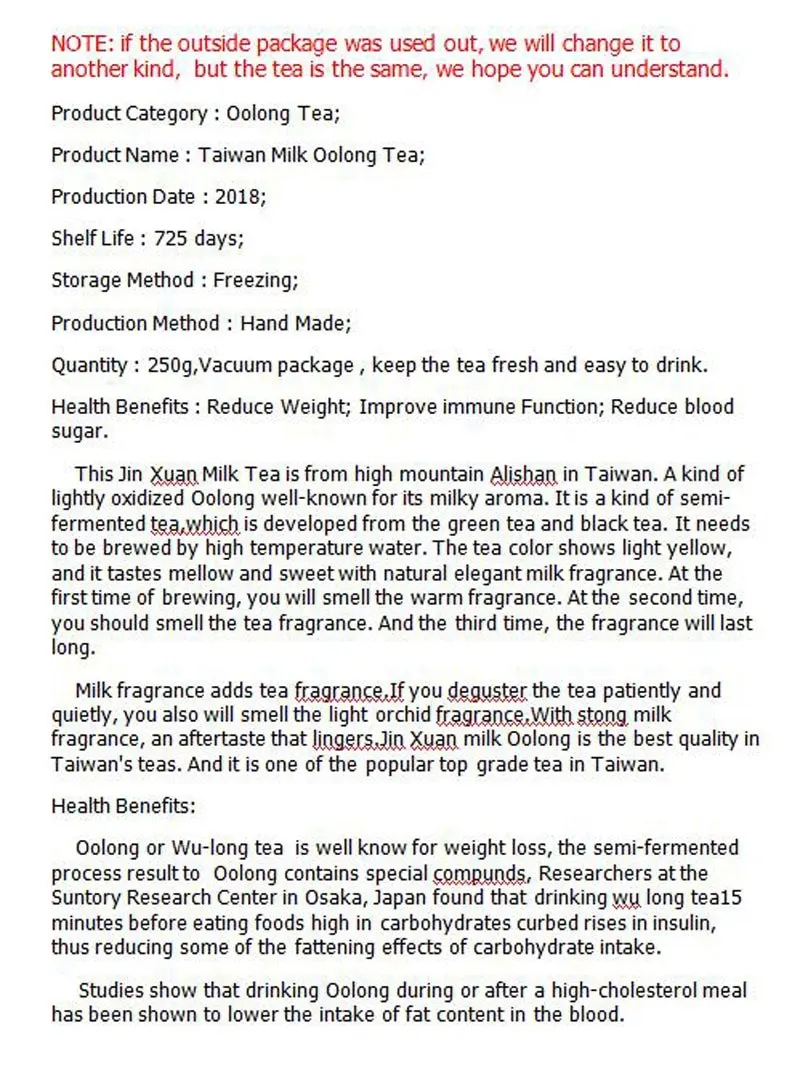 NOTE: if the outside package was used out, we will change it to another kind,  but the tea is the same, we hope you can understand.

Product Category : Oolong Tea;

Product Name : Taiwan Milk Oolong Tea;

Production Date : 2018;

Shelf Life : 725 days;

Storage Method : Freezing;

Production Method : Hand Made;

Quantity : 250g,Vacuum package , keep the tea fresh and easy to drink.

Health Benefits : Reduce Weight; Improve immune Function; Reduce blood sugar.

This Jin Xuan Milk Tea is from high mountain Alishan in Taiwan. A kind of lightly oxidized Oolong well-known for its milky aroma. It is a kind of semi-fermented tea,which is developed from the green tea and black tea. It needs to be brewed by high temperature water. The tea color shows light yellow, and it tastes mellow and sweet with natural elegant milk fragrance. At the first time of brewing, you will smell the warm fragrance. At the second time, you should smell the tea fragrance. And the third time, the fragrance will last long.

Milk fragrance adds tea fragrance.If you deguster the tea patiently and quietly, you also will smell the light orchid fragrance.With stong milk fragrance, an aftertaste that lingers.Jin Xuan milk Oolong is the best quality in Taiwan's teas. And it is one of the popular top grade tea in Taiwan.

Health Benefits:

Oolong or Wu-long tea  is well know for weight loss, the semi-fermented process result to  Oolong contains special compunds, Researchers at the Suntory Research Center in Osaka, Japan found that drinking wu long tea15 minutes before eating foods high in carbohydrates curbed rises in insulin, thus reducing some of the fattening effects of carbohydrate intake.

Studies show that drinking Oolong during or after a high-cholesterol meal has been shown to lower the intake of fat content in the blood.